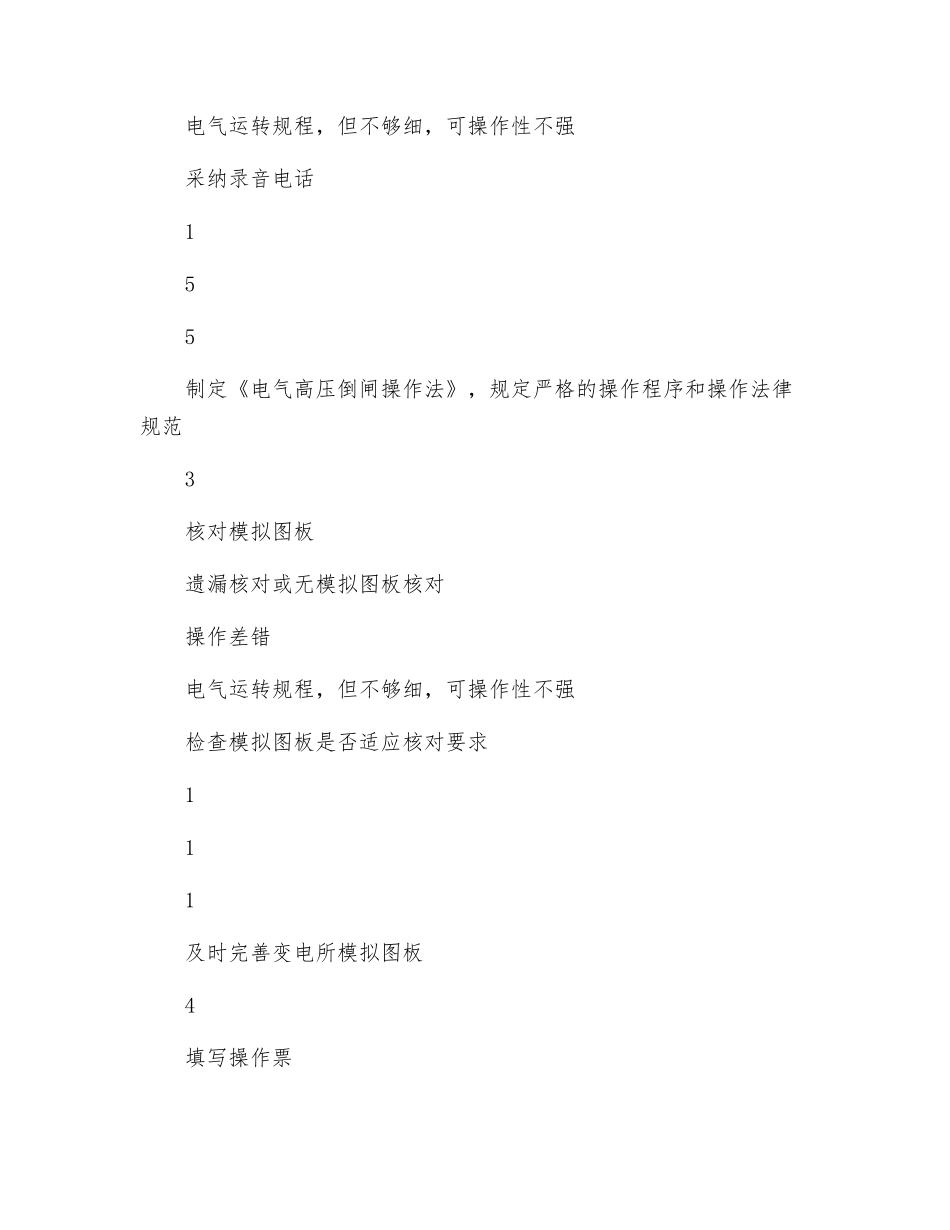 电气运转规程，但不够细，可操作性不强

采纳录音电话

1

5

5

制定《电气高压倒闸操作法》，规定严格的操作程序和操作法律规范

3

核对模拟图板

遗漏核对或无模拟图板核对

操作差错

电气运转规程，但不够细，可操作性不强

检查模拟图板是否适应核对要求

1

1

1

及时完善变电所模拟图板

4

填写操作票